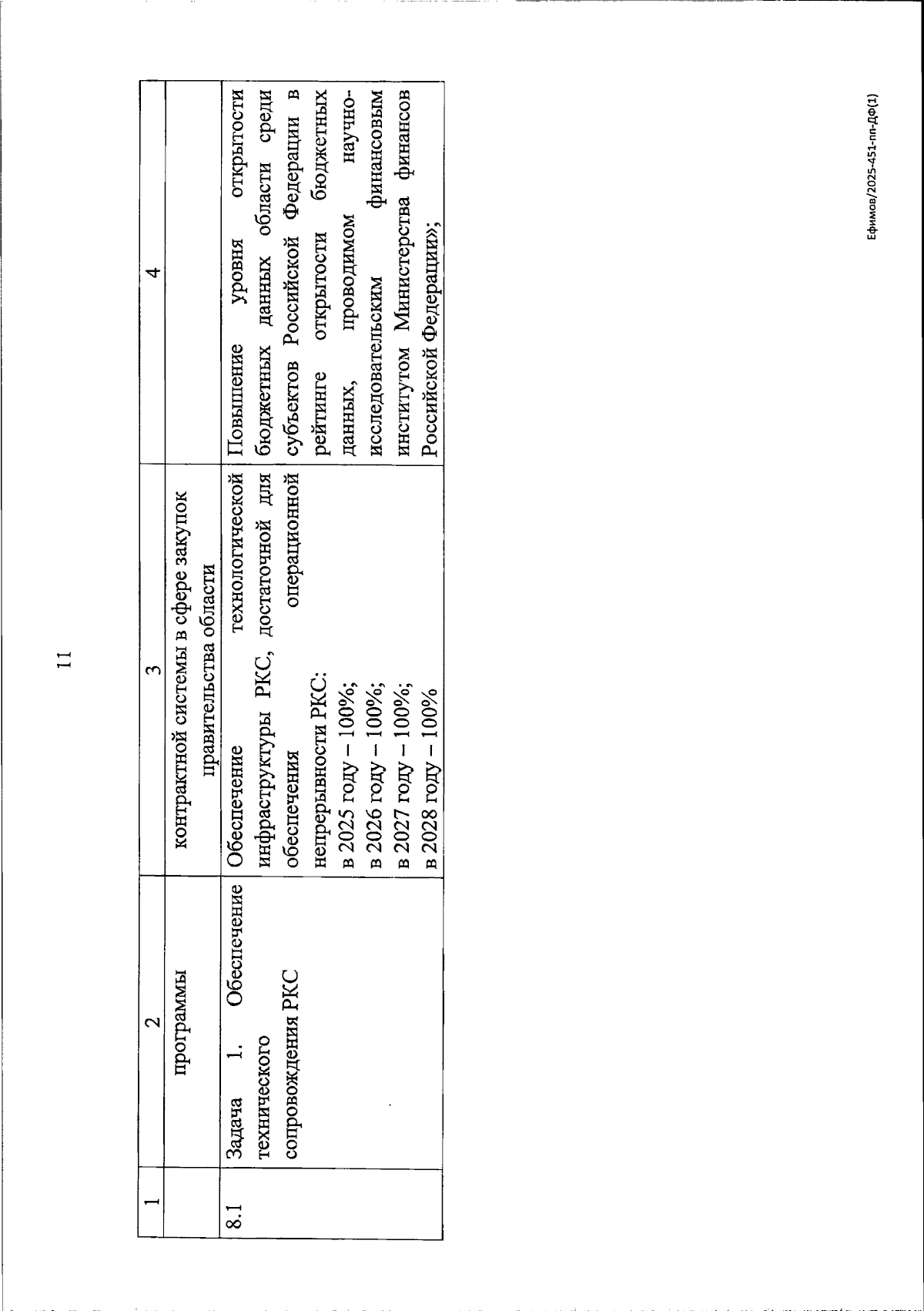 11

| 1 | 2 | 3 | 4 |
|---|---|---|---|
| | программы | контрактной системы в сфере закупок правительства области | |
| 8.1 | Задача 1. Обеспечение технического сопровождения РКС | Обеспечение технологической инфраструктуры РКС, достаточной для обеспечения операционной непрерывности РКС: в 2025 году – 100%; в 2026 году – 100%; в 2027 году – 100%; в 2028 году – 100% | Повышение уровня открытости бюджетных данных области среди субъектов Российской Федерации в рейтинге открытости бюджетных данных, проводимом научно-исследовательским финансовым институтом Министерства финансов Российской Федерации»; |

Ефимов/2025-451-пп-ДФ(1)